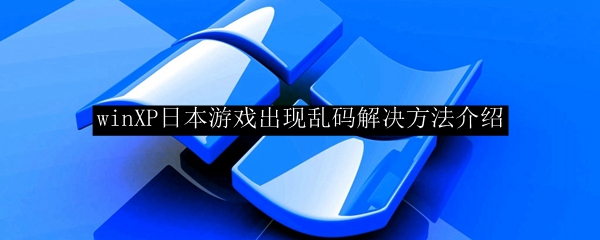 winXP日本游戏出现乱码解决方法介绍